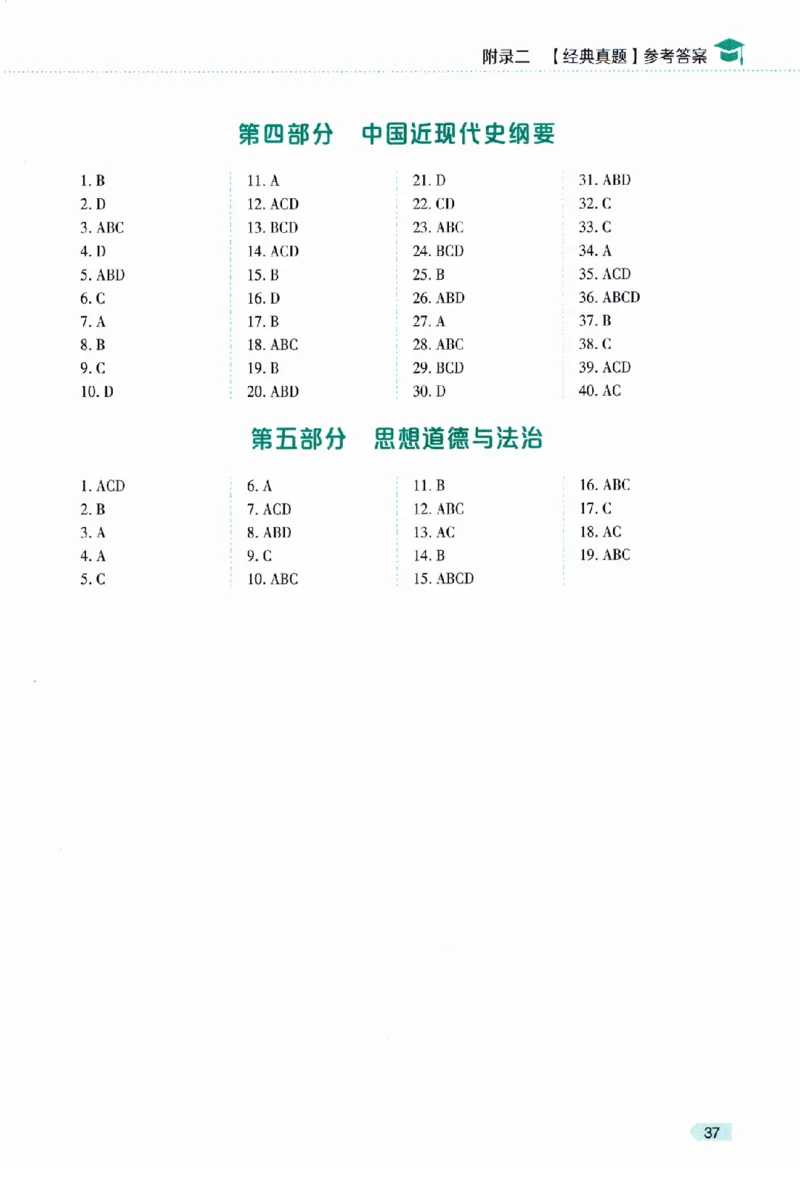 附录二 【经典真题】参考答案

第四部分 中国近现代史纲要

1. B
2. D
3. ABC
4. D
5. ABD
6. C
7. A
8. B
9. C
10. D

11. A
12. ACD
13. BCD
14. ACD
15. B
16. D
17. B
18. ABC
19. B
20. ABD

21. D
22. CD
23. ABC
24. BCD
25. B
26. ABD
27. A
28. ABC
29. BCD
30. D

31. ABD
32. C
33. C
34. A
35. ACD
36. ABCD
37. B
38. C
39. ACD
40. AC

第五部分 思想道德与法治

1. ACD
2. B
3. A
4. A
5. C

6. A
7. ACD
8. ABD
9. C
10. ABC

11. B
12. ABC
13. AC
14. B
15. ABCD

16. ABC
17. C
18. AC
19. ABC

37